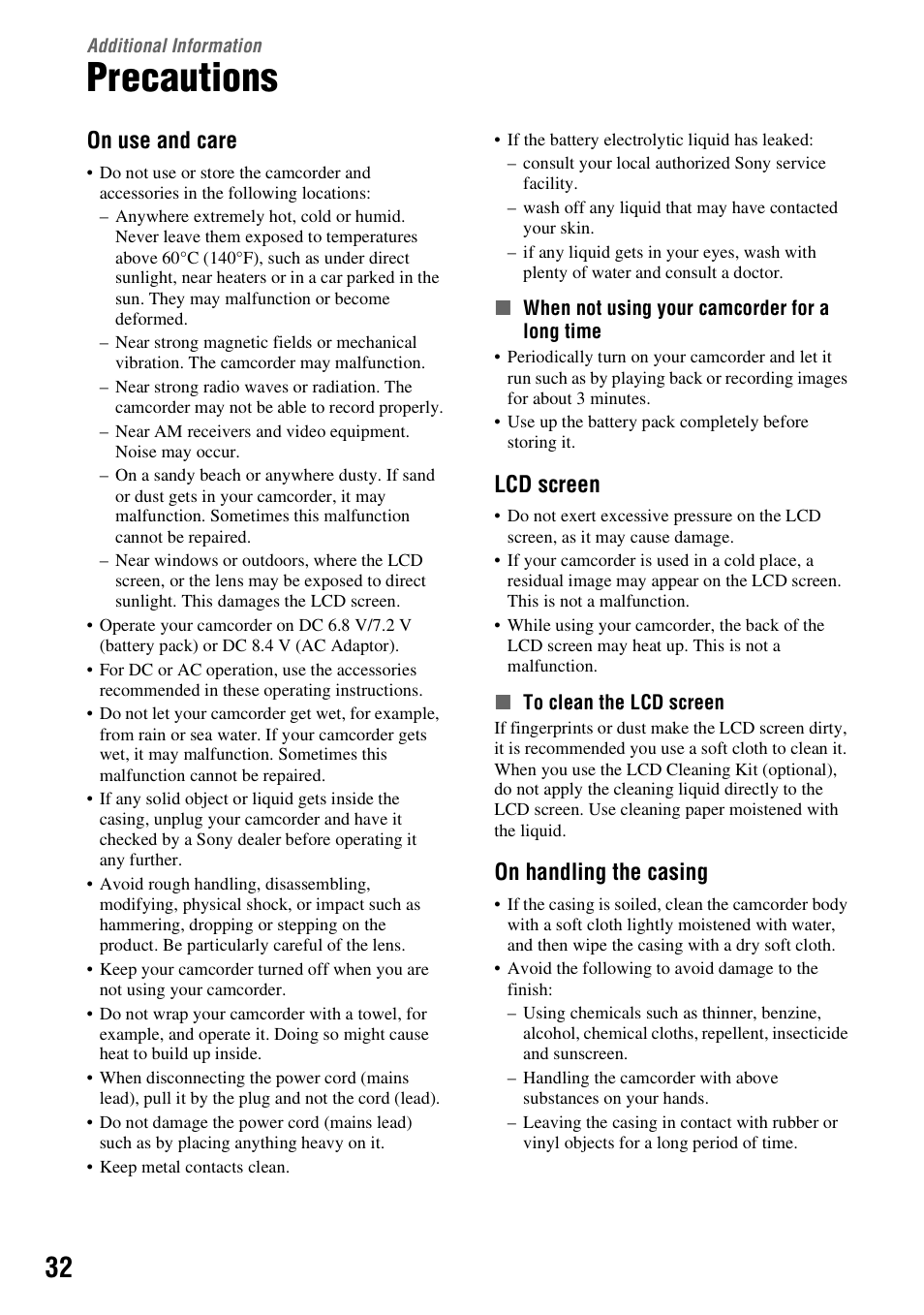 Additional Information

Precautions

On use and care

• Do not use or store the camcorder and accessories in the following locations:
– Anywhere extremely hot, cold or humid. Never leave them exposed to temperatures above 60°C (140°F), such as under direct sunlight, near heaters or in a car parked in the sun. They may malfunction or become deformed.
– Near strong magnetic fields or mechanical vibration. The camcorder may malfunction.
– Near strong radio waves or radiation. The camcorder may not be able to record properly.
– Near AM receivers and video equipment. Noise may occur.
– On a sandy beach or anywhere dusty. If sand or dust gets in your camcorder, it may malfunction. Sometimes this malfunction cannot be repaired.
– Near windows or outdoors, where the LCD screen, or the lens may be exposed to direct sunlight. This damages the LCD screen.
• Operate your camcorder on DC 6.8 V/7.2 V (battery pack) or DC 8.4 V (AC Adaptor).
• For DC or AC operation, use the accessories recommended in these operating instructions.
• Do not let your camcorder get wet, for example, from rain or sea water. If your camcorder gets wet, it may malfunction. Sometimes this malfunction cannot be repaired.
• If any solid object or liquid gets inside the casing, unplug your camcorder and have it checked by a Sony dealer before operating it any further.
• Avoid rough handling, disassembling, modifying, physical shock, or impact such as hammering, dropping or stepping on the product. Be particularly careful of the lens.
• Keep your camcorder turned off when you are not using your camcorder.
• Do not wrap your camcorder with a towel, for example, and operate it. Doing so might cause heat to build up inside.
• When disconnecting the power cord (mains lead), pull it by the plug and not the cord (lead).
• Do not damage the power cord (mains lead) such as by placing anything heavy on it.
• Keep metal contacts clean.
• If the battery electrolytic liquid has leaked:
– consult your local authorized Sony service facility.
– wash off any liquid that may have contacted your skin.
– if any liquid gets in your eyes, wash with plenty of water and consult a doctor.

■ When not using your camcorder for a long time

• Periodically turn on your camcorder and let it run such as by playing back or recording images for about 3 minutes.
• Use up the battery pack completely before storing it.

LCD screen

• Do not exert excessive pressure on the LCD screen, as it may cause damage.
• If your camcorder is used in a cold place, a residual image may appear on the LCD screen. This is not a malfunction.
• While using your camcorder, the back of the LCD screen may heat up. This is not a malfunction.

■ To clean the LCD screen

If fingerprints or dust make the LCD screen dirty, it is recommended you use a soft cloth to clean it. When you use the LCD Cleaning Kit (optional), do not apply the cleaning liquid directly to the LCD screen. Use cleaning paper moistened with the liquid.

On handling the casing

• If the casing is soiled, clean the camcorder body with a soft cloth lightly moistened with water, and then wipe the casing with a dry soft cloth.
• Avoid the following to avoid damage to the finish:
– Using chemicals such as thinner, benzine, alcohol, chemical cloths, repellent, insecticide and sunscreen.
– Handling the camcorder with above substances on your hands.
– Leaving the casing in contact with rubber or vinyl objects for a long period of time.

32